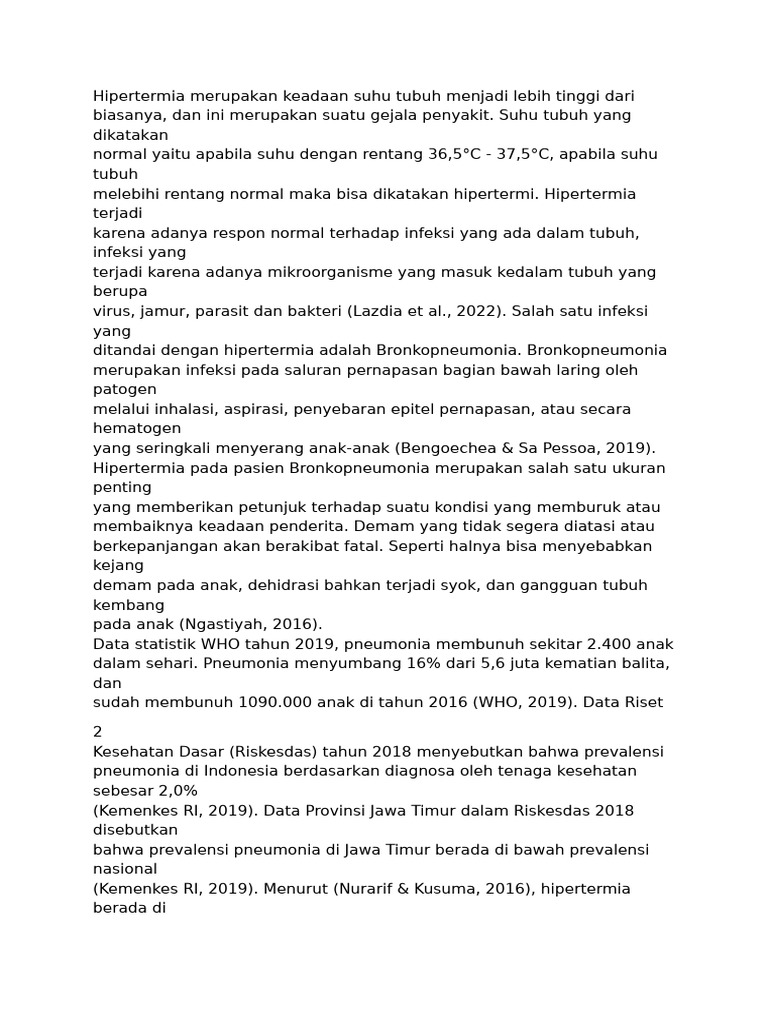 Hipertermia merupakan keadaan suhu tubuh menjadi lebih tinggi dari biasanya, dan ini merupakan suatu gejala penyakit. Suhu tubuh yang dikatakan
normal yaitu apabila suhu dengan rentang 36,5°C - 37,5°C, apabila suhu tubuh
melebihi rentang normal maka bisa dikatakan hipertermi. Hipertermia terjadi
karena adanya respon normal terhadap infeksi yang ada dalam tubuh, infeksi yang
terjadi karena adanya mikroorganisme yang masuk kedalam tubuh yang berupa
virus, jamur, parasit dan bakteri (Lazdia et al., 2022). Salah satu infeksi yang
ditandai dengan hipertermia adalah Bronkopneumonia. Bronkopneumonia merupakan infeksi pada saluran pernapasan bagian bawah laring oleh patogen
melalui inhalasi, aspirasi, penyebaran epitel pernapasan, atau secara hematogen
yang seringkali menyerang anak-anak (Bengoechea & Sa Pessoa, 2019).
Hipertermia pada pasien Bronkopneumonia merupakan salah satu ukuran penting
yang memberikan petunjuk terhadap suatu kondisi yang memburuk atau membaiknya keadaan penderita. Demam yang tidak segera diatasi atau berkepanjangan akan berakibat fatal. Seperti halnya bisa menyebabkan kejang
demam pada anak, dehidrasi bahkan terjadi syok, dan gangguan tubuh kembang
pada anak (Ngastiyah, 2016).
Data statistik WHO tahun 2019, pneumonia membunuh sekitar 2.400 anak dalam sehari. Pneumonia menyumbang 16% dari 5,6 juta kematian balita, dan
sudah membunuh 1090.000 anak di tahun 2016 (WHO, 2019). Data Riset

2
Kesehatan Dasar (Riskesdas) tahun 2018 menyebutkan bahwa prevalensi pneumonia di Indonesia berdasarkan diagnosa oleh tenaga kesehatan sebesar 2,0%
(Kemenkes RI, 2019). Data Provinsi Jawa Timur dalam Riskesdas 2018 disebutkan
bahwa prevalensi pneumonia di Jawa Timur berada di bawah prevalensi nasional
(Kemenkes RI, 2019). Menurut (Nurarif & Kusuma, 2016), hipertermia berada di